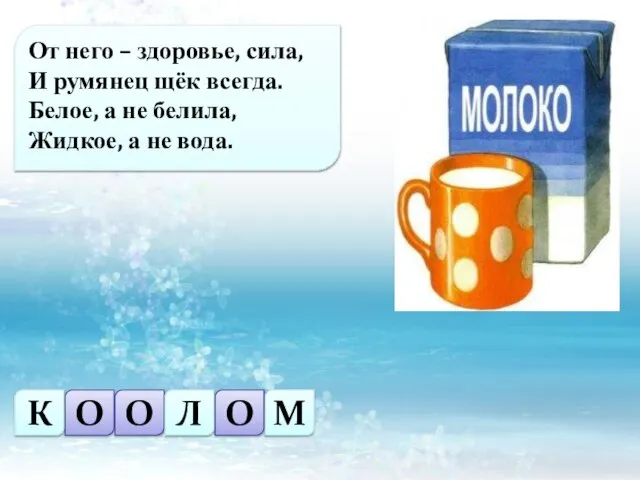 От него – здоровье, сила,
И румянец щёк всегда.
Белое, а не белила,
Жидкое, а не вода.

МОЛОКО

К О О Л О М